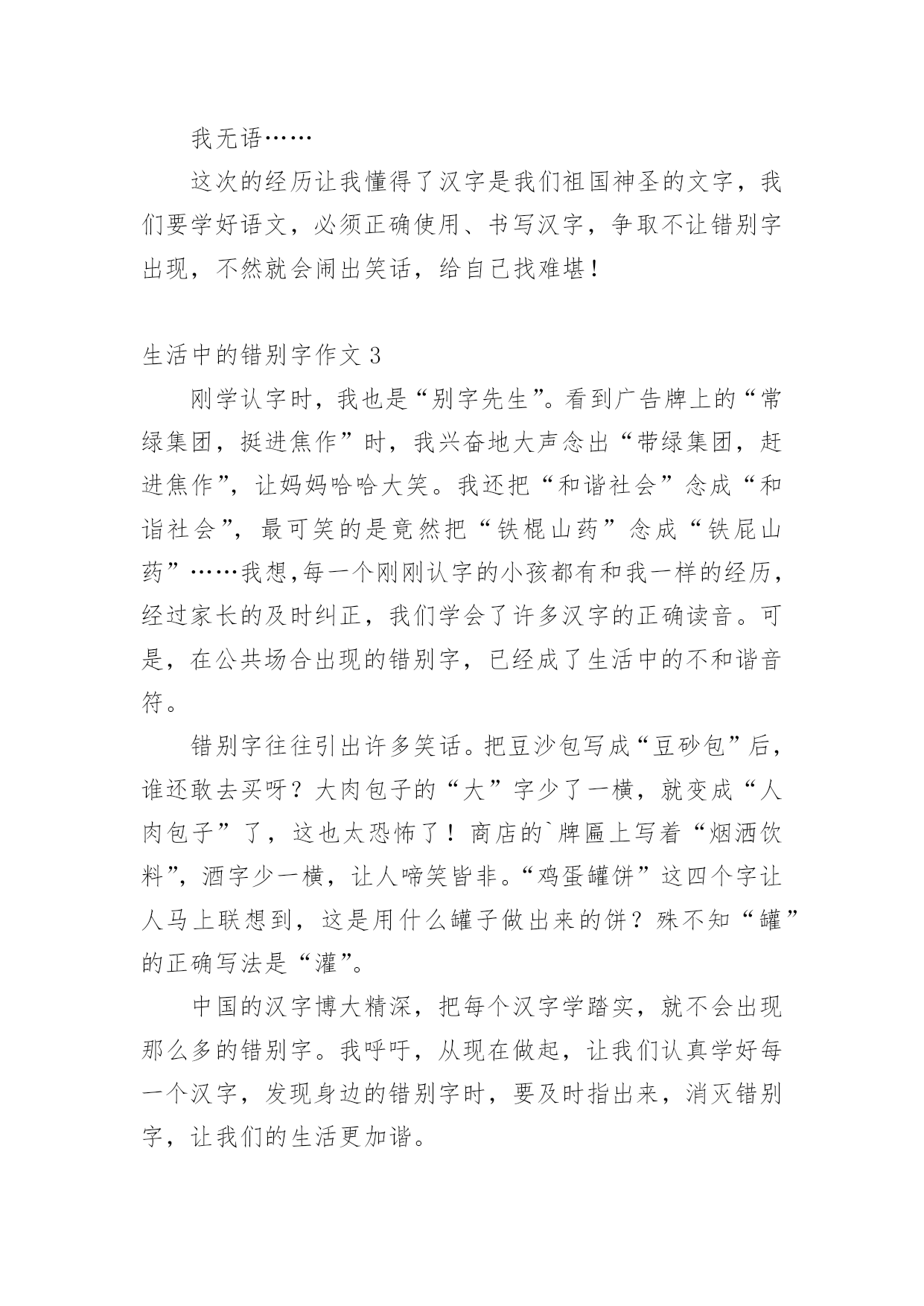 我无语……

这次的经历让我懂得了汉字是我们祖国神圣的文字，我们要学好语文，必须正确使用、书写汉字，争取不让错别字出现，不然就会闹出笑话，给自己找难堪！

生活中的错别字作文 3

刚学认字时，我也是“别字先生”。看到广告牌上的“常绿集团，挺进焦作”时，我兴奋地大声念出“带绿集团，赶进焦作”，让妈妈哈哈大笑。我还把“和谐社会”念成“和诣社会”，最可笑的是竟然把“铁棍山药”念成“铁屁山药”……我想,每一个刚刚认字的小孩都有和我一样的经历，经过家长的及时纠正，我们学会了许多汉字的正确读音。可是，在公共场合出现的错别字，已经成了生活中的不和谐音符。

错别字往往引出许多笑话。把豆沙包写成“豆砂包”后，谁还敢去买呀？大肉包子的“大”字少了一横，就变成“人肉包子”了，这也太恐怖了！商店的`牌匾上写着“烟洒饮料”，酒字少一横，让人啼笑皆非。“鸡蛋罐饼”这四个字让人马上联想到，这是用什么罐子做出来的饼？殊不知“罐”的正确写法是“灌”。

中国的汉字博大精深，把每个汉字学踏实，就不会出现那么多的错别字。我呼吁，从现在做起，让我们认真学好每一个汉字，发现身边的错别字时，要及时指出来，消灭错别字，让我们的生活更加谐。